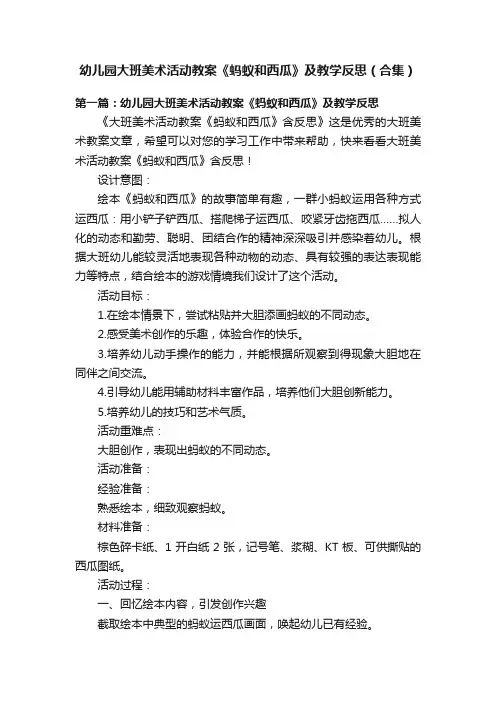 幼儿园大班美术活动教案《蚂蚁和西瓜》及教学反思（合集）

第一篇：幼儿园大班美术活动教案《蚂蚁和西瓜》及教学反思

《大班美术活动教案《蚂蚁和西瓜》含反思》这是优秀的大班美术教案文章，希望可以对您的学习工作中带来帮助，快来看看大班美术活动教案《蚂蚁和西瓜》含反思！

设计意图：

绘本《蚂蚁和西瓜》的故事简单有趣，一群小蚂蚁运用各种方式运西瓜：用小铲子铲西瓜、搭爬梯子运西瓜、咬紧牙齿拖西瓜……拟人化的动态和勤劳、聪明、团结合作的精神深深吸引并感染着幼儿。根据大班幼儿能较灵活地表现各种动物的动态、具有较强的表达表现能力等特点，结合绘本的游戏情境我们设计了这个活动。

活动目标：

1.在绘本情景下，尝试粘贴并大胆添画蚂蚁的不同动态。

2.感受美术创作的乐趣，体验合作的快乐。

3.培养幼儿动手操作的能力，并能根据所观察到得现象大胆地在同伴之间交流。

4.引导幼儿能用辅助材料丰富作品，培养他们大胆创新能力。

5.培养幼儿的技巧和艺术气质。

活动重难点：

大胆创作，表现出蚂蚁的不同动态。

活动准备：

经验准备：

熟悉绘本，细致观察蚂蚁。

材料准备：

棕色碎卡纸、1 开白纸 2 张，记号笔、浆糊、KT 板、可供撕贴的西瓜图纸。

活动过程：

一、回忆绘本内容，引发创作兴趣

截取绘本中典型的蚂蚁运西瓜画面，唤起幼儿已有经验。